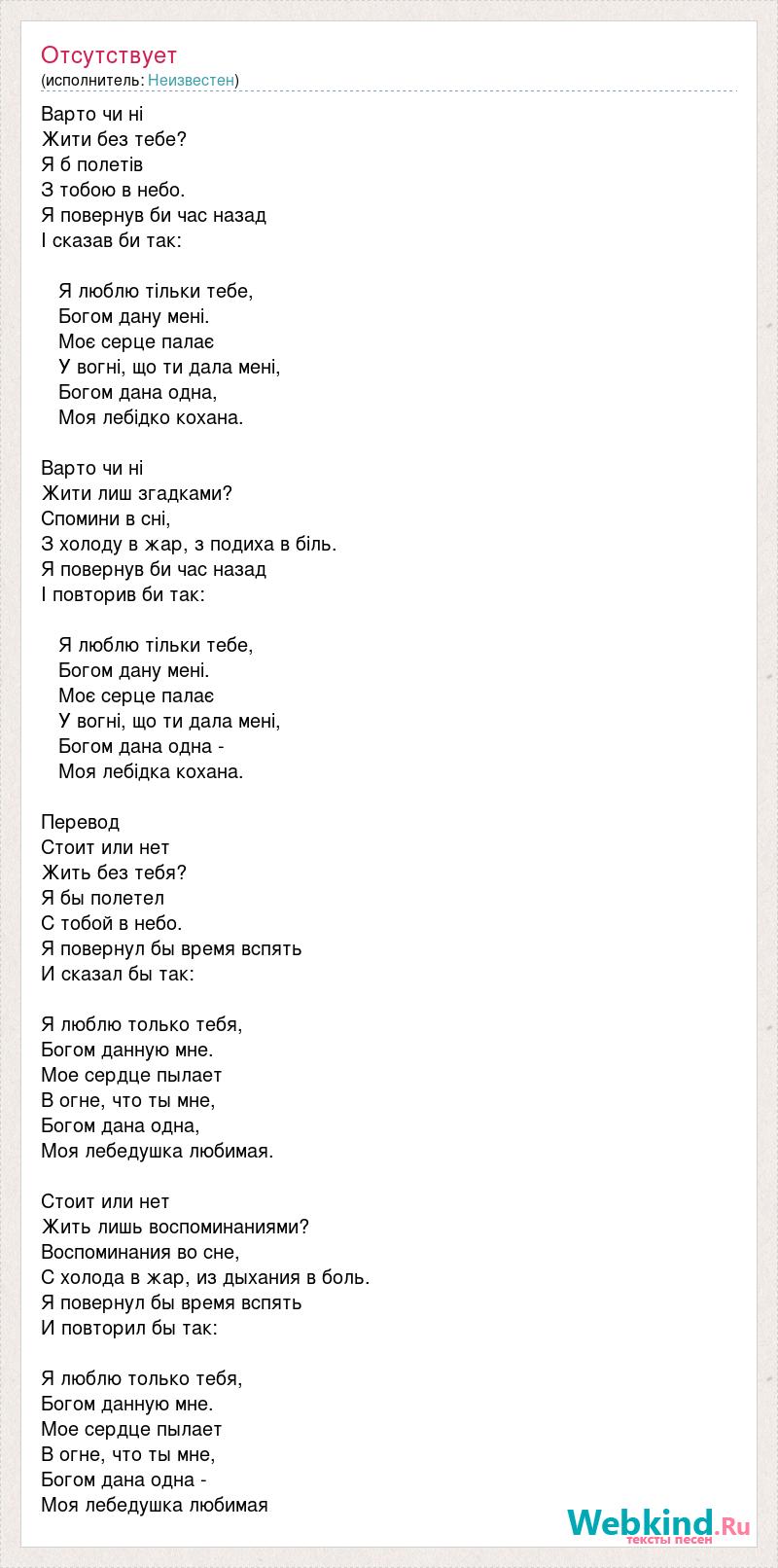 Отсутствует
(исполнитель: Неизвестен)

Варто чи ні
Жити без тебе?
Я б полетів
З тобою в небо.
Я повернув би час назад
І сказав би так:

Я люблю тільки тебе,
Богом дану мені.
Моє серце палає
У вогні, що ти дала мені,
Богом дана одна,
Моя лебідко кохана.

Варто чи ні
Жити лиш згадками?
Спомини в сні,
З холоду в жар, з подиха в біль.
Я повернув би час назад
І повторив би так:

Я люблю тільки тебе,
Богом дану мені.
Моє серце палає
У вогні, що ти дала мені,
Богом дана одна -
Моя лебідка кохана.

Перевод
Стоит или нет
Жить без тебя?
Я бы полетел
С тобой в небо.
Я повернул бы время вспять
И сказал бы так:

Я люблю только тебя,
Богом данную мне.
Мое сердце пылает
В огне, что ты мне,
Богом дана одна,
Моя лебедушка любимая.

Стоит или нет
Жить лишь воспоминаниями?
Воспоминания во сне,
С холода в жар, из дыхания в боль.
Я повернул бы время вспять
И повторил бы так:

Я люблю только тебя,
Богом данную мне.
Мое сердце пылает
В огне, что ты мне,
Богом дана одна -
Моя лебедушка любимая

Webkind.Ru
тексты песен